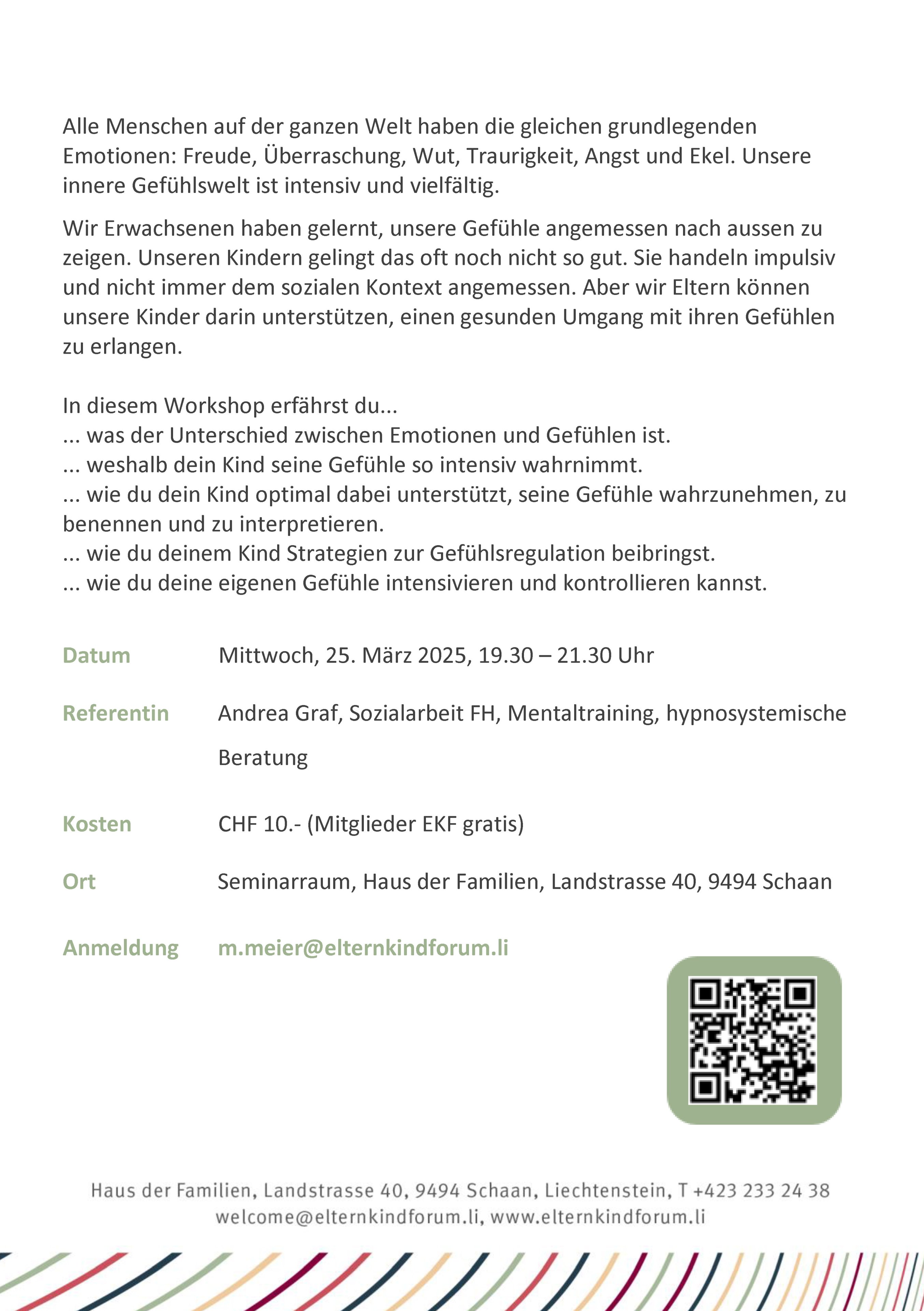 Alle Menschen auf der ganzen Welt haben die gleichen grundlegenden Emotionen: Freude, Überraschung, Wut, Traurigkeit, Angst und Ekel. Unsere innere Gefühlswelt ist intensiv und vielfältig.

Wir Erwachsenen haben gelernt, unsere Gefühle angemessen nach aussen zu zeigen. Unseren Kindern gelingt das oft noch nicht so gut. Sie handeln impulsiv und nicht immer dem sozialen Kontext angemessen. Aber wir Eltern können unsere Kinder darin unterstützen, einen gesunden Umgang mit ihren Gefühlen zu erlangen.

In diesem Workshop erfährst du...
... was der Unterschied zwischen Emotionen und Gefühlen ist.
... weshalb dein Kind seine Gefühle so intensiv wahrnimmt.
... wie du dein Kind optimal dabei unterstützt, seine Gefühle wahrzunehmen, zu benennen und zu interpretieren.
... wie du deinem Kind Strategien zur Gefühlsregulation beibringst.
... wie du deine eigenen Gefühle intensivieren und kontrollieren kannst.

Datum Mittwoch, 25. März 2025, 19.30 – 21.30 Uhr

Referentin Andrea Graf, Sozialarbeit FH, Mentaltraining, hypnosystemische Beratung

Kosten CHF 10.- (Mitglieder EKF gratis)

Ort Seminarraum, Haus der Familien, Landstrasse 40, 9494 Schaan

Anmeldung m.meier@elternkindforum.li

Haus der Familien, Landstrasse 40, 9494 Schaan, Liechtenstein, T +423 233 24 38
welcome@elternkindforum.li, www.elternkindforum.li